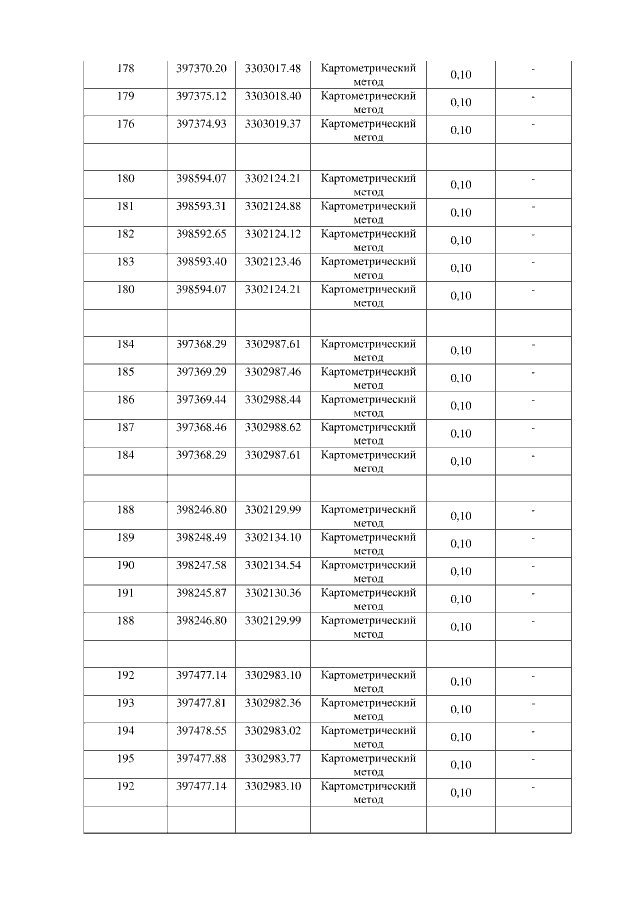 | 178 | 397370.20 | 3303017.48 | Картометрический метод | 0,10 | - |
|---|---|---|---|---|---|
| 179 | 397375.12 | 3303018.40 | Картометрический метод | 0,10 | - |
| 176 | 397374.93 | 3303019.37 | Картометрический метод | 0,10 | - |
| | | | | | |
| 180 | 398594.07 | 3302124.21 | Картометрический метод | 0,10 | - |
| 181 | 398593.31 | 3302124.88 | Картометрический метод | 0,10 | - |
| 182 | 398592.65 | 3302124.12 | Картометрический метод | 0,10 | - |
| 183 | 398593.40 | 3302123.46 | Картометрический метод | 0,10 | - |
| 180 | 398594.07 | 3302124.21 | Картометрический метод | 0,10 | - |
| | | | | | |
| 184 | 397368.29 | 3302987.61 | Картометрический метод | 0,10 | - |
| 185 | 397369.29 | 3302987.46 | Картометрический метод | 0,10 | - |
| 186 | 397369.44 | 3302988.44 | Картометрический метод | 0,10 | - |
| 187 | 397368.46 | 3302988.62 | Картометрический метод | 0,10 | - |
| 184 | 397368.29 | 3302987.61 | Картометрический метод | 0,10 | - |
| | | | | | |
| 188 | 398246.80 | 3302129.99 | Картометрический метод | 0,10 | - |
| 189 | 398248.49 | 3302134.10 | Картометрический метод | 0,10 | - |
| 190 | 398247.58 | 3302134.54 | Картометрический метод | 0,10 | - |
| 191 | 398245.87 | 3302130.36 | Картометрический метод | 0,10 | - |
| 188 | 398246.80 | 3302129.99 | Картометрический метод | 0,10 | - |
| | | | | | |
| 192 | 397477.14 | 3302983.10 | Картометрический метод | 0,10 | - |
| 193 | 397477.81 | 3302982.36 | Картометрический метод | 0,10 | - |
| 194 | 397478.55 | 3302983.02 | Картометрический метод | 0,10 | - |
| 195 | 397477.88 | 3302983.77 | Картометрический метод | 0,10 | - |
| 192 | 397477.14 | 3302983.10 | Картометрический метод | 0,10 | - |
| | | | | | |